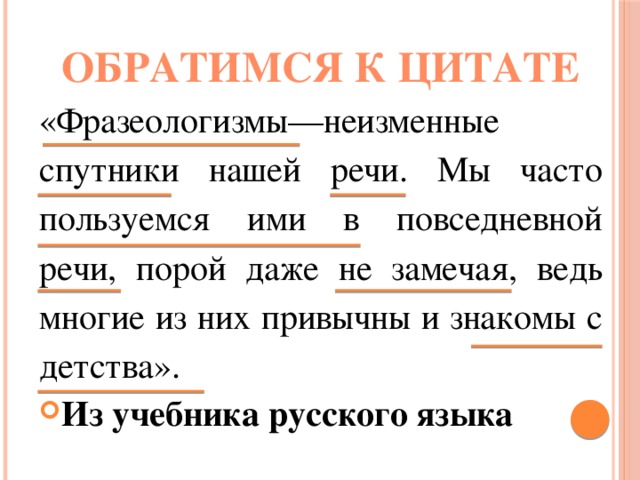 ОБРАТИМСЯ К ЦИТАТЕ

«Фразеологизмы—неизменные спутники нашей речи. Мы часто пользуемся ими в повседневной речи, порой даже не замечая, ведь многие из них привычны и знакомы с детства».

Из учебника русского языка